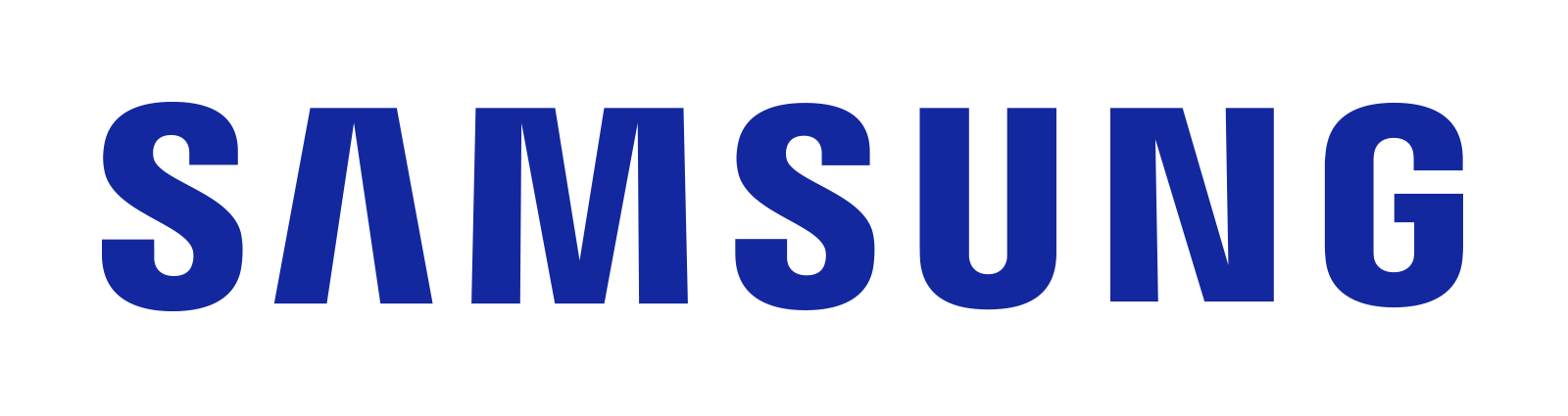 SAMSUNG